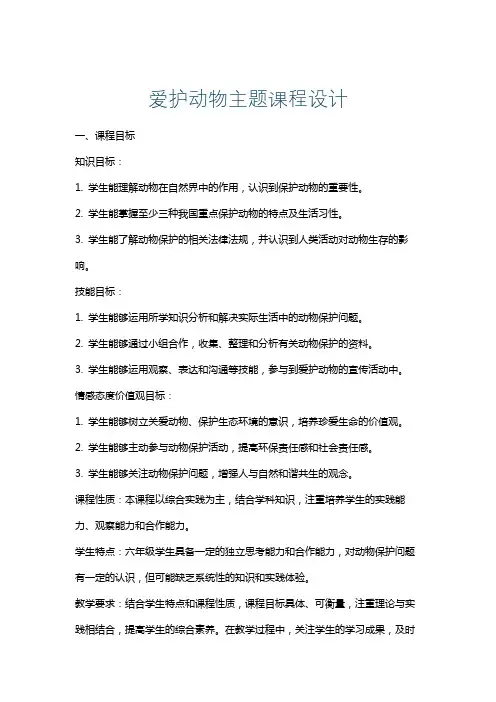 爱护动物主题课程设计

一、课程目标

知识目标：

1. 学生能理解动物在自然界中的作用，认识到保护动物的重要性。

2. 学生能掌握至少三种我国重点保护动物的特点及生活习性。

3. 学生能了解动物保护的相关法律法规，并认识到人类活动对动物生存的影响。

技能目标：

1. 学生能够运用所学知识分析和解决实际生活中的动物保护问题。

2. 学生能够通过小组合作，收集、整理和分析有关动物保护的资料。

3. 学生能够运用观察、表达和沟通等技能，参与到爱护动物的宣传活动中。

情感态度价值观目标：

1. 学生能够树立关爱动物、保护生态环境的意识，培养珍爱生命的价值观。

2. 学生能够主动参与动物保护活动，提高环保责任感和社会责任感。

3. 学生能够关注动物保护问题，增强人与自然和谐共生的观念。

课程性质：本课程以综合实践为主，结合学科知识，注重培养学生的实践能力、观察能力和合作能力。

学生特点：六年级学生具备一定的独立思考能力和合作能力，对动物保护问题有一定的认识，但可能缺乏系统性的知识和实践体验。

教学要求：结合学生特点和课程性质，课程目标具体、可衡量，注重理论与实践相结合，提高学生的综合素养。在教学过程中，关注学生的学习成果，及时